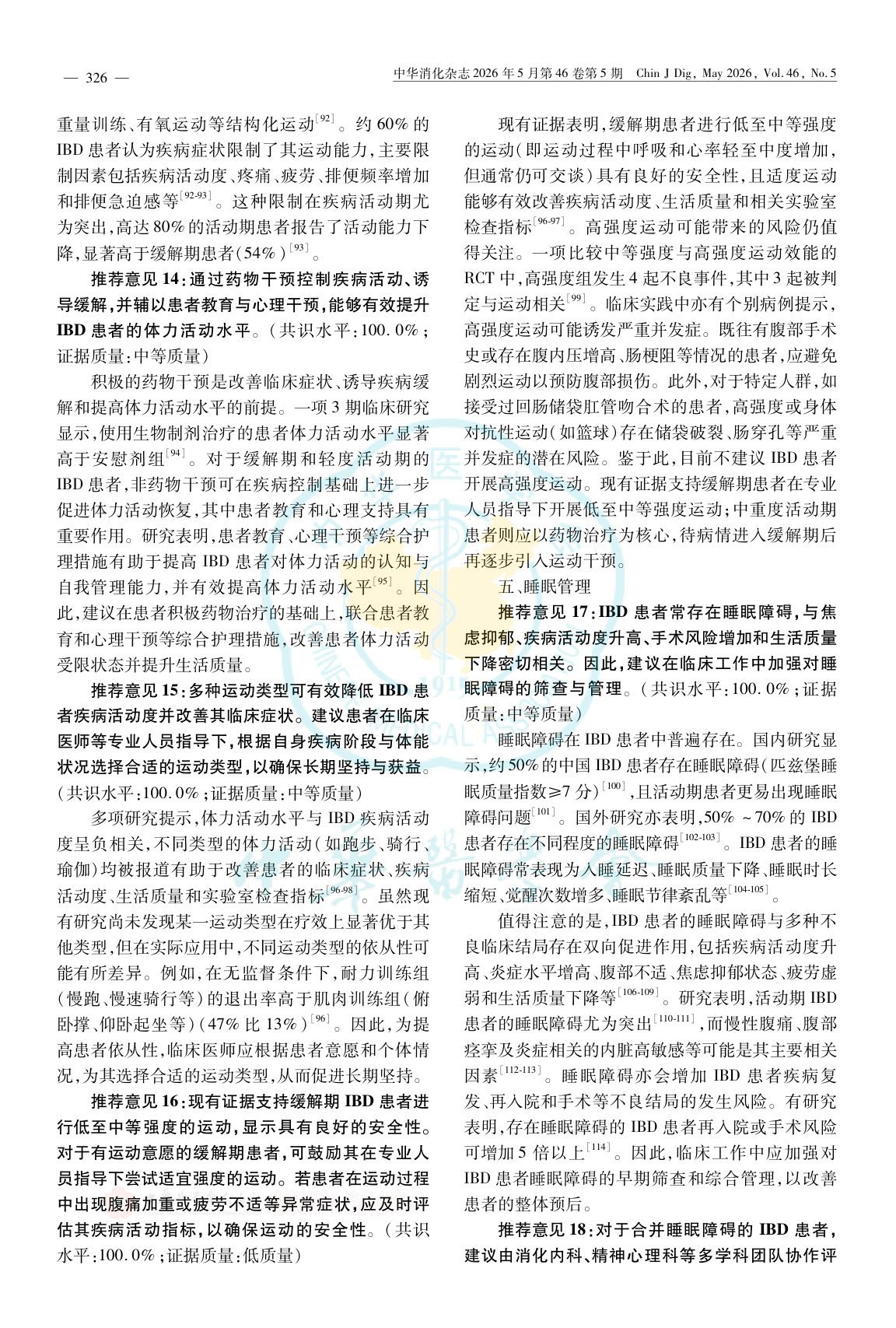 — 326 —

中华消化杂志 2026 年 5 月第 46 卷第 5 期  Chin J Dig, May 2026, Vol. 46, No. 5

重量训练、有氧运动等结构化运动$^{[92]}$。约 60% 的 IBD 患者认为疾病症状限制了其运动能力，主要限制因素包括疾病活动度、疼痛、疲劳、排便频率增加和排便急迫感等$^{[92-93]}$。这种限制在疾病活动期尤为突出，高达 80% 的活动期患者报告了活动能力下降，显著高于缓解期患者（54%）$^{[93]}$。

推荐意见 14：通过药物干预控制疾病活动、诱导缓解，并辅以患者教育与心理干预，能够有效提升 IBD 患者的体力活动水平。（共识水平：100.0%；证据质量：中等质量）

积极的药物干预是改善临床症状、诱导疾病缓解和提高体力活动水平的前提。一项 3 期临床研究显示，使用生物制剂治疗的患者体力活动水平显著高于安慰剂组$^{[94]}$。对于缓解期和轻度活动期的 IBD 患者，非药物干预可在疾病控制基础上进一步促进体力活动恢复，其中患者教育和心理支持具有重要作用。研究表明，患者教育、心理干预等综合护理措施有助于提高 IBD 患者对体力活动的认知与自我管理能力，并有效提高体力活动水平$^{[95]}$。因此，建议在患者积极药物治疗的基础上，联合患者教育和心理干预等综合护理措施，改善患者体力活动受限状态并提升生活质量。

推荐意见 15：多种运动类型可有效降低 IBD 患者疾病活动度并改善其临床症状。建议患者在临床医师等专业人员指导下，根据自身疾病阶段与体能状况选择合适的运动类型，以确保长期坚持与获益。（共识水平：100.0%；证据质量：中等质量）

多项研究提示，体力活动水平与 IBD 疾病活动度呈负相关，不同类型的体力活动（如跑步、骑行、瑜伽）均被报道有助于改善患者的临床症状、疾病活动度、生活质量和实验室检查指标$^{[96-98]}$。虽然现有研究尚未发现某一运动类型在疗效上显著优于其他类型，但在实际应用中，不同运动类型的依从性可能有所差异。例如，在无监督条件下，耐力训练组（慢跑、慢速骑行等）的退出率高于肌肉训练组（俯卧撑、仰卧起坐等）（47% 比 13%）$^{[96]}$。因此，为提高患者依从性，临床医师应根据患者意愿和个体情况，为其选择合适的运动类型，从而促进长期坚持。

推荐意见 16：现有证据支持缓解期 IBD 患者进行低至中等强度的运动，显示具有良好的安全性。对于有运动意愿的缓解期患者，可鼓励其在专业人员指导下尝试适宜强度的运动。若患者在运动过程中出现腹痛加重或疲劳不适等异常症状，应及时评估其疾病活动指标，以确保运动的安全性。（共识水平：100.0%；证据质量：低质量）

现有证据表明，缓解期患者进行低至中等强度的运动（即运动过程中呼吸和心率轻至中度增加，但通常仍可交谈）具有良好的安全性，且适度运动能够有效改善疾病活动度、生活质量和相关实验室检查指标$^{[96-97]}$。高强度运动可能带来的风险仍值得关注。一项比较中等强度与高强度运动效能的 RCT 中，高强度组发生 4 起不良事件，其中 3 起被判定与运动相关$^{[99]}$。临床实践中亦有个别病例提示，高强度运动可能诱发严重并发症。既往有腹部手术史或存在腹内压增高、肠梗阻等情况的患者，应避免剧烈运动以预防腹部损伤。此外，对于特定人群，如接受过回肠储袋肛管吻合术的患者，高强度或身体对抗性运动（如篮球）存在储袋破裂、肠穿孔等严重并发症的潜在风险。鉴于此，目前不建议 IBD 患者开展高强度运动。现有证据支持缓解期患者在专业人员指导下开展低至中等强度运动；中重度活动期患者则应以药物治疗为核心，待病情进入缓解期后再逐步引入运动干预。

五、睡眠管理

推荐意见 17：IBD 患者常存在睡眠障碍，与焦虑抑郁、疾病活动度升高、手术风险增加和生活质量下降密切相关。因此，建议在临床工作中加强对睡眠障碍的筛查与管理。（共识水平：100.0%；证据质量：中等质量）

睡眠障碍在 IBD 患者中普遍存在。国内研究显示，约 50% 的中国 IBD 患者存在睡眠障碍（匹兹堡睡眠质量指数≥7 分）$^{[100]}$，且活动期患者更易出现睡眠障碍问题$^{[101]}$。国外研究亦表明，50% ~70% 的 IBD 患者存在不同程度的睡眠障碍$^{[102-103]}$。IBD 患者的睡眠障碍常表现为入睡延迟、睡眠质量下降、睡眠时长缩短、觉醒次数增多、睡眠节律紊乱等$^{[104-105]}$。

值得注意的是，IBD 患者的睡眠障碍与多种不良临床结局存在双向促进作用，包括疾病活动度升高、炎症水平增高、腹部不适、焦虑抑郁状态、疲劳虚弱和生活质量下降等$^{[106-109]}$。研究表明，活动期 IBD 患者的睡眠障碍尤为突出$^{[110-111]}$，而慢性腹痛、腹部痉挛及炎症相关的内脏高敏感等可能是其主要相关因素$^{[112-113]}$。睡眠障碍亦会增加 IBD 患者疾病复发、再入院和手术等不良结局的发生风险。有研究表明，存在睡眠障碍的 IBD 患者再入院或手术风险可增加 5 倍以上$^{[114]}$。因此，临床工作中应加强对 IBD 患者睡眠障碍的早期筛查和综合管理，以改善患者的整体预后。

推荐意见 18：对于合并睡眠障碍的 IBD 患者，建议由消化内科、精神心理科等多学科团队协作评